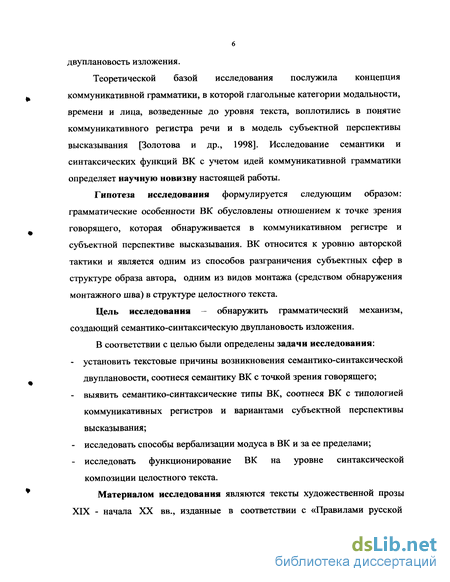 6

двуплановость изложения.

Теоретической базой исследования послужила концепция коммуникативной грамматики, в которой глагольные категории модальности, времени и лица, возведенные до уровня текста, воплотились в понятие коммуникативного регистра речи и в модель субъектной перспективы высказывания [Золотова и др., 1998]. Исследование семантики и синтаксических функций ВК с учетом идей коммуникативной грамматики определяет научную новизну настоящей работы.

Гипотеза исследования формулируется следующим образом: грамматические особенности ВК обусловлены отношением к точке зрения говорящего, которая обнаруживается в коммуникативном регистре и субъектной перспективе высказывания. ВК относится к уровню авторской тактики и является одним из способов разграничения субъектных сфер в структуре образа автора, одним из видов монтажа (средством обнаружения монтажного шва) в структуре целостного текста.

Цель исследования – обнаружить грамматический механизм, создающий семантико-синтаксическую двуплановость изложения.

В соответствии с целью были определены задачи исследования:

- установить текстовые причины возникновения семантико-синтаксической двуплановости, соотнеся семантику ВК с точкой зрения говорящего;
- выявить семантико-синтаксические типы ВК, соотнеся ВК с типологией коммуникативных регистров и вариантами субъектной перспективы высказывания;
- исследовать способы вербализации модуса в ВК и за ее пределами;
- исследовать функционирование ВК на уровне синтаксической композиции целостного текста.

Материалом исследования являются тексты художественной прозы XIX - начала XX вв., изданные в соответствии с «Правилами русской

dsLib.net
библиотека диссертаций